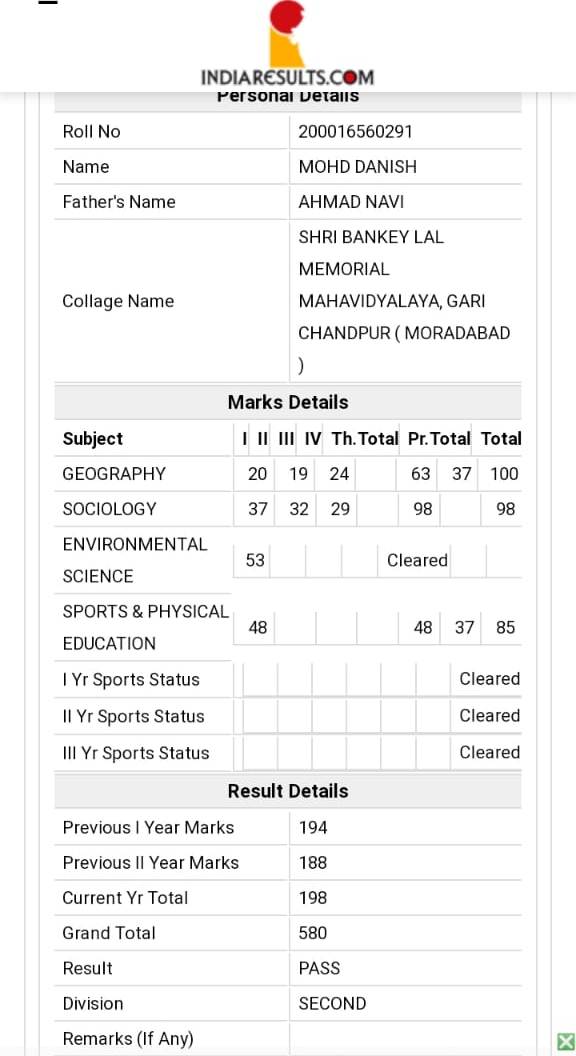 INDIARESULTS.COM

Personal Details

| Roll No | 200016560291 |
|---|---|
| Name | MOHD DANISH |
| Father's Name | AHMAD NAVI |
| Collage Name | SHRI BANKEY LAL MEMORIAL MAHAVIDYALAYA, GARI CHANDPUR ( MORADABAD ) |

Marks Details

| Subject | I | II | III | IV | Th.Total | Pr.Total | Total |
|---|---|---|---|---|---|---|---|
| GEOGRAPHY | 20 | 19 | 24 | | 63 | 37 | 100 |
| SOCIOLOGY | 37 | 32 | 29 | | 98 | | 98 |
| ENVIRONMENTAL SCIENCE | 53 | | | | Cleared | | |
| SPORTS & PHYSICAL EDUCATION | 48 | | | | 48 | 37 | 85 |
| I Yr Sports Status | | | | | | | Cleared |
| II Yr Sports Status | | | | | | | Cleared |
| III Yr Sports Status | | | | | | | Cleared |

Result Details

| Previous I Year Marks | 194 |
|---|---|
| Previous II Year Marks | 188 |
| Current Yr Total | 198 |
| Grand Total | 580 |
| Result | PASS |
| Division | SECOND |
| Remarks (If Any) | |